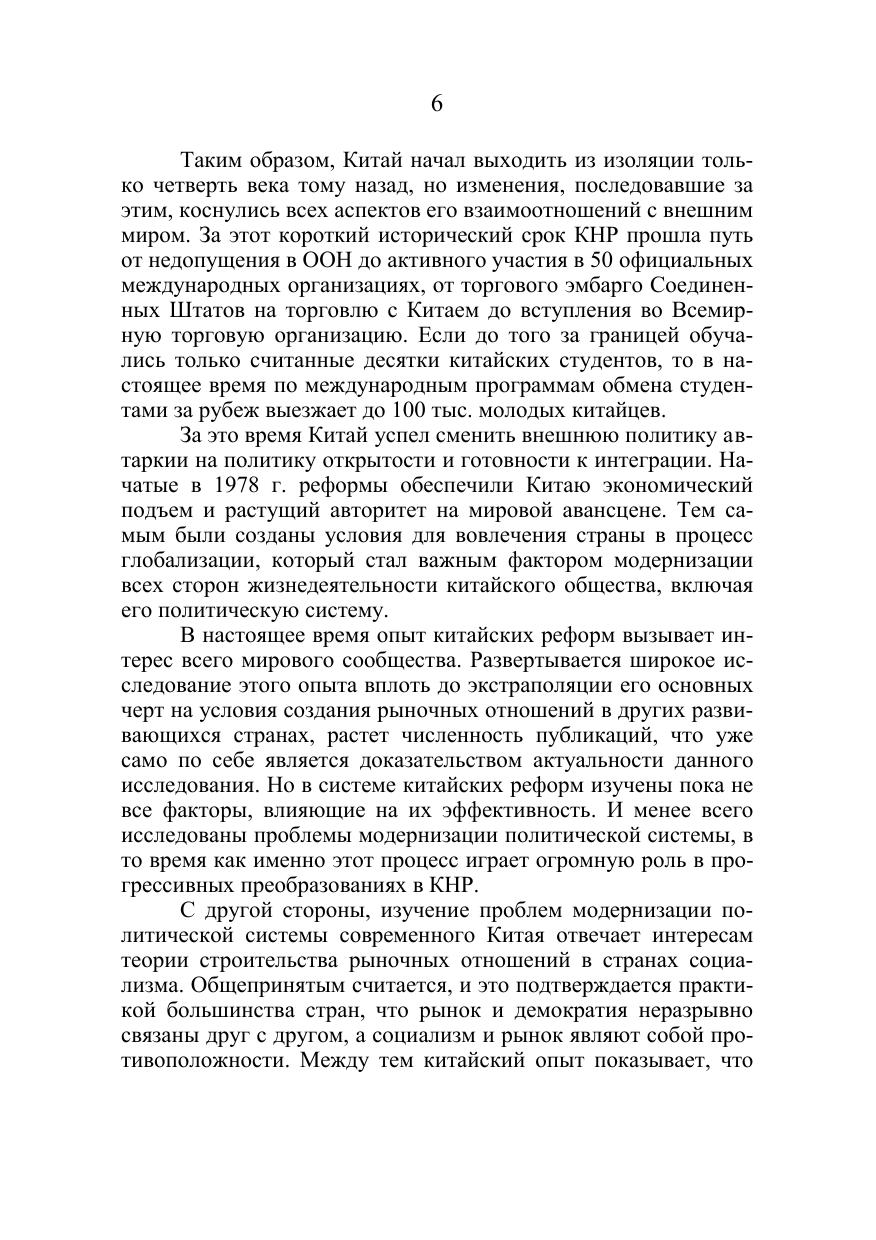 6

Таким образом, Китай начал выходить из изоляции только четверть века тому назад, но изменения, последовавшие за этим, коснулись всех аспектов его взаимоотношений с внешним миром. За этот короткий исторический срок КНР прошла путь от недопущения в ООН до активного участия в 50 официальных международных организациях, от торгового эмбарго Соединенных Штатов на торговлю с Китаем до вступления во Всемирную торговую организацию. Если до того за границей обучались только считанные десятки китайских студентов, то в настоящее время по международным программам обмена студентами за рубеж выезжает до 100 тыс. молодых китайцев.

За это время Китай успел сменить внешнюю политику автаркии на политику открытости и готовности к интеграции. Начатые в 1978 г. реформы обеспечили Китаю экономический подъем и растущий авторитет на мировой авансцене. Тем самым были созданы условия для вовлечения страны в процесс глобализации, который стал важным фактором модернизации всех сторон жизнедеятельности китайского общества, включая его политическую систему.

В настоящее время опыт китайских реформ вызывает интерес всего мирового сообщества. Развертывается широкое исследование этого опыта вплоть до экстраполяции его основных черт на условия создания рыночных отношений в других развивающихся странах, растет численность публикаций, что уже само по себе является доказательством актуальности данного исследования. Но в системе китайских реформ изучены пока не все факторы, влияющие на их эффективность. И менее всего исследованы проблемы модернизации политической системы, в то время как именно этот процесс играет огромную роль в прогрессивных преобразованиях в КНР.

С другой стороны, изучение проблем модернизации политической системы современного Китая отвечает интересам теории строительства рыночных отношений в странах социализма. Общепринятым считается, и это подтверждается практикой большинства стран, что рынок и демократия неразрывно связаны друг с другом, а социализм и рынок являют собой противоположности. Между тем китайский опыт показывает, что